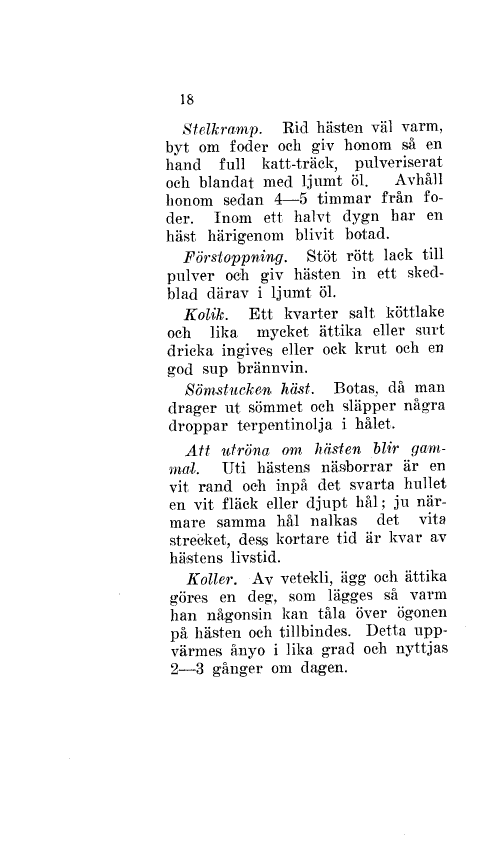 18

Stelkramp. Rid hästen väl varm, byt om foder och giv honom så en hand full katt-träck, pulveriserat och blandat med ljumt öl. Avhåll honom sedan 4—5 timmar från foder. Inom ett halvt dygn har en häst härigenom blivit botad.

Förstoppning. Stöt rött lack till pulver och giv hästen in ett skedblad därav i ljumt öl.

Kolik. Ett kvarter salt köttlake och lika mycket ättika eller surt dricka ingives eller ock krut och en god sup brännvin.

Sömstucken häst. Botas, då man drager ut sömmet och släpper några droppar terpentinolja i hålet.

Att utröna om hästen blir gammal. Uti hästens näsborrar är en vit rand och inpå det svarta hullet en vit fläck eller djupt hål; ju närmare samma hål nalkas det vita strecket, dess kortare tid är kvar av hästens livstid.

Koller. Av vetekli, ägg och ättika göres en deg, som lägges så varm han någonsin kan tåla över ögonen på hästen och tillbindes. Detta uppvärmes ånyo i lika grad och nyttjas 2—3 gånger om dagen.